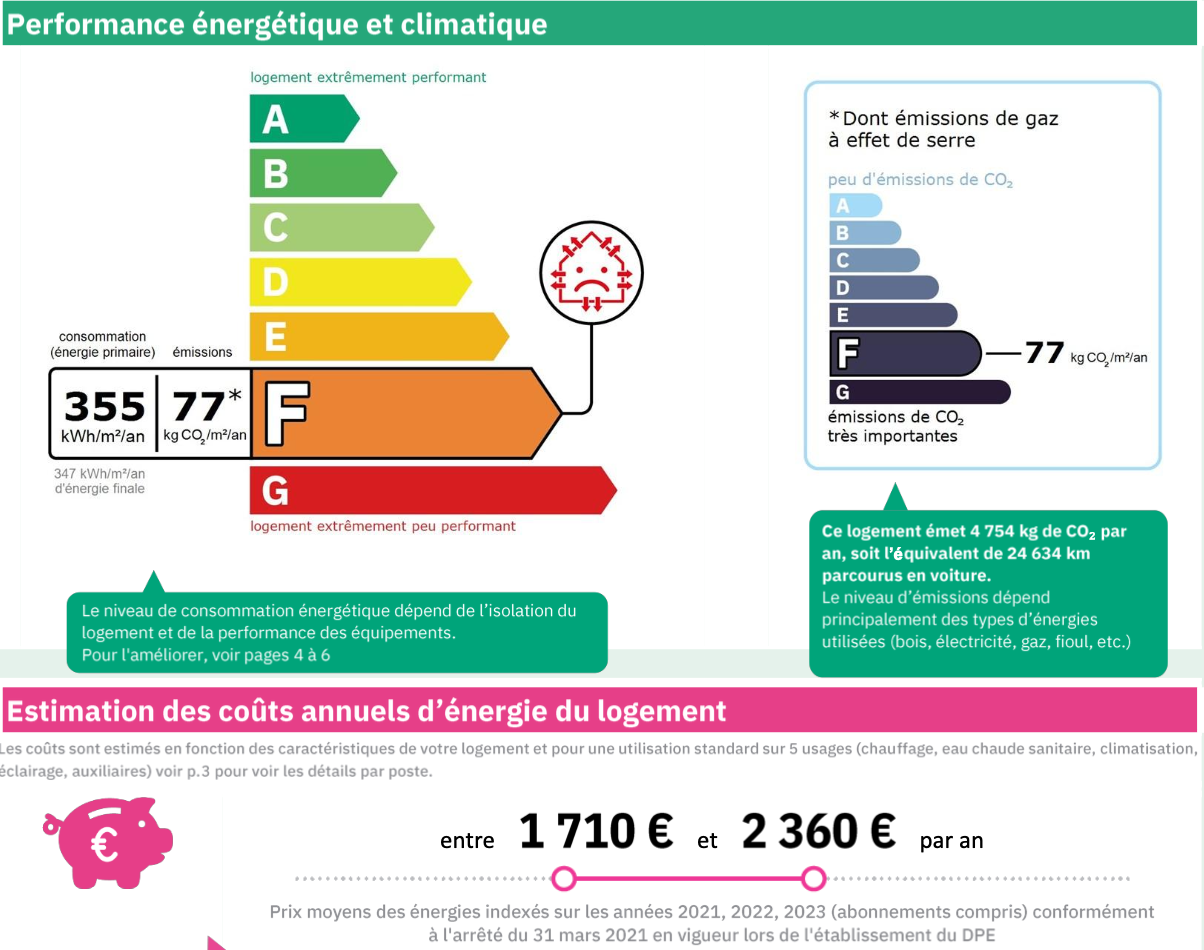 Performance énergétique et climatique

logement extrêmement performant

A
B
C
D
E

consommation (énergie primaire)
émissions

355 kWh/m²/an
77* kg $CO_2$/m²/an
F

347 kWh/m²/an d'énergie finale

G

logement extrêmement peu performant

Le niveau de consommation énergétique dépend de l'isolation du logement et de la performance des équipements.
Pour l'améliorer, voir pages 4 à 6

*Dont émissions de gaz à effet de serre

peu d'émissions de $CO_2$

A
B
C
D
E
F — 77 kg $CO_2$/m²/an
G

émissions de $CO_2$ très importantes

Ce logement émet 4 754 kg de $CO_2$ par an, soit l'équivalent de 24 634 km parcourus en voiture.
Le niveau d'émissions dépend principalement des types d'énergies utilisées (bois, électricité, gaz, fioul, etc.)

Estimation des coûts annuels d'énergie du logement

Les coûts sont estimés en fonction des caractéristiques de votre logement et pour une utilisation standard sur 5 usages (chauffage, eau chaude sanitaire, climatisation, éclairage, auxiliaires) voir p.3 pour voir les détails par poste.

€

entre 1 710 € et 2 360 € par an

Prix moyens des énergies indexés sur les années 2021, 2022, 2023 (abonnements compris) conformément à l'arrêté du 31 mars 2021 en vigueur lors de l'établissement du DPE